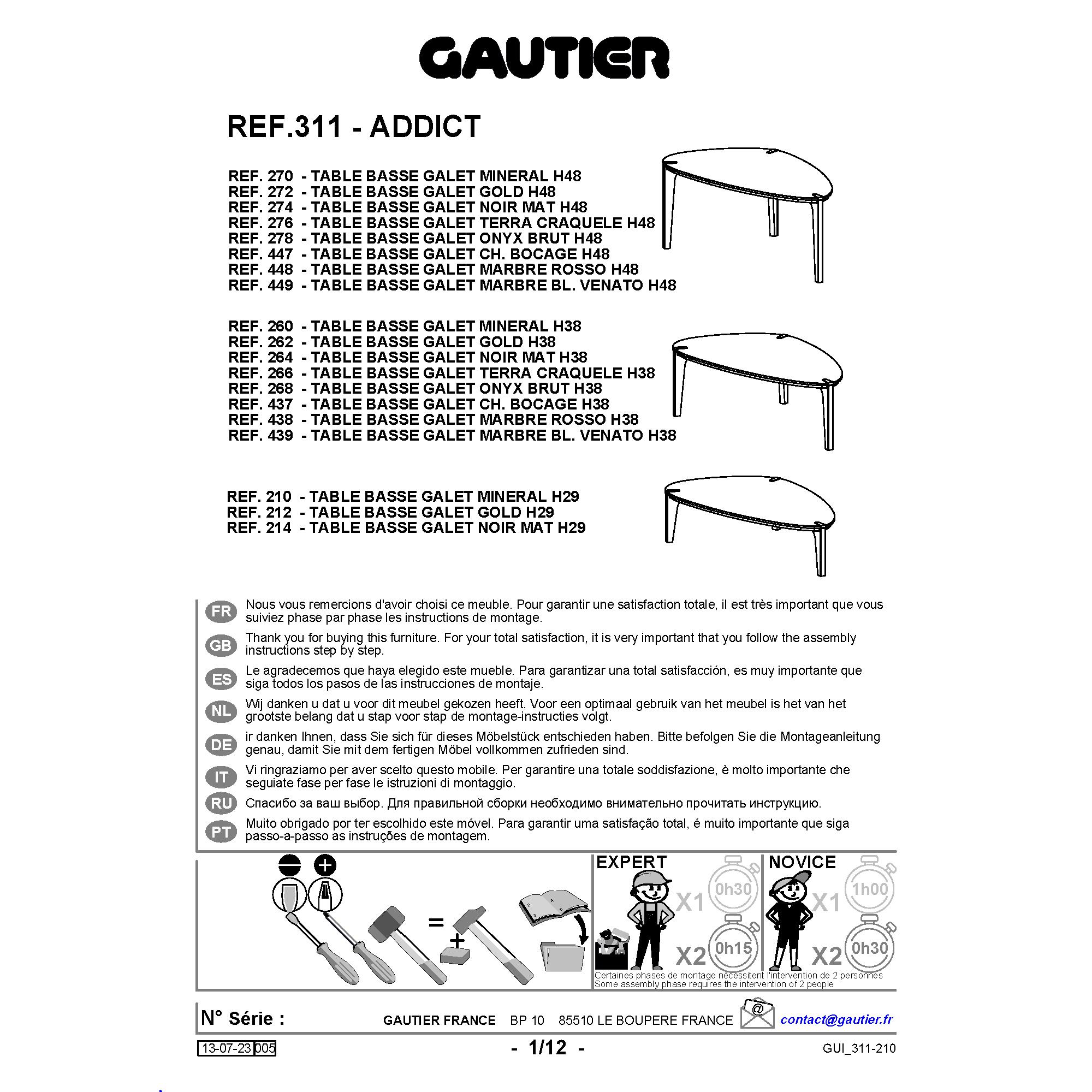 GAUTIER

REF.311 - ADDICT

REF. 270 - TABLE BASSE GALET MINERAL H48
REF. 272 - TABLE BASSE GALET GOLD H48
REF. 274 - TABLE BASSE GALET NOIR MAT H48
REF. 276 - TABLE BASSE GALET TERRA CRAQUELE H48
REF. 278 - TABLE BASSE GALET ONYX BRUT H48
REF. 447 - TABLE BASSE GALET CH. BOCAGE H48
REF. 448 - TABLE BASSE GALET MARBRE ROSSO H48
REF. 449 - TABLE BASSE GALET MARBRE BL. VENATO H48

REF. 260 - TABLE BASSE GALET MINERAL H38
REF. 262 - TABLE BASSE GALET GOLD H38
REF. 264 - TABLE BASSE GALET NOIR MAT H38
REF. 266 - TABLE BASSE GALET TERRA CRAQUELE H38
REF. 268 - TABLE BASSE GALET ONYX BRUT H38
REF. 437 - TABLE BASSE GALET CH. BOCAGE H38
REF. 438 - TABLE BASSE GALET MARBRE ROSSO H38
REF. 439 - TABLE BASSE GALET MARBRE BL. VENATO H38

REF. 210 - TABLE BASSE GALET MINERAL H29
REF. 212 - TABLE BASSE GALET GOLD H29
REF. 214 - TABLE BASSE GALET NOIR MAT H29

FR Nous vous remercions d'avoir choisi ce meuble. Pour garantir une satisfaction totale, il est très important que vous suiviez phase par phase les instructions de montage.

GB Thank you for buying this furniture. For your total satisfaction, it is very important that you follow the assembly instructions step by step.

ES Le agradecemos que haya elegido este mueble. Para garantizar una total satisfacción, es muy importante que siga todos los pasos de las instrucciones de montaje.

NL Wij danken u dat u voor dit meubel gekozen heeft. Voor een optimaal gebruik van het meubel is het van het grootste belang dat u stap voor stap de montage-instructies volgt.

DE ir danken Ihnen, dass Sie sich für dieses Möbelstück entschieden haben. Bitte befolgen Sie die Montageanleitung genau, damit Sie mit dem fertigen Möbel vollkommen zufrieden sind.

IT Vi ringraziamo per aver scelto questo mobile. Per garantire una totale soddisfazione, è molto importante che seguiate fase per fase le istruzioni di montaggio.

RU Спасибо за ваш выбор. Для правильной сборки необходимо внимательно прочитать инструкцию.

PT Muito obrigado por ter escolhido este móvel. Para garantir uma satisfação total, é muito importante que siga passo-a-passo as instruções de montagem.

=
+

EXPERT
X1 0h30
X2 0h15

NOVICE
X1 1h00
X2 0h30

Certaines phases de montage nécessitent l'intervention de 2 personnes
Some assembly phase requires the intervention of 2 people

N° Série :

GAUTIER FRANCE BP 10 85510 LE BOUPERE FRANCE

@ contact@gautier.fr

13-07-23 005

- 1/12 -

GUI_311-210